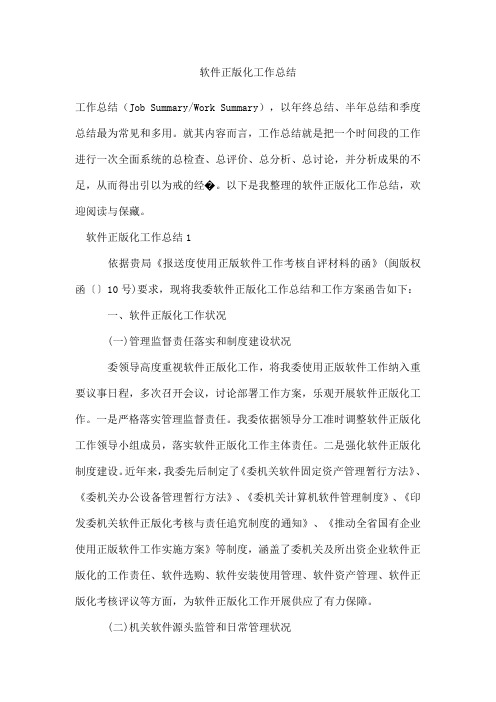 软件正版化工作总结

工作总结（Job Summary/Work Summary），以年终总结、半年总结和季度总结最为常见和多用。就其内容而言，工作总结就是把一个时间段的工作进行一次全面系统的总检查、总评价、总分析、总讨论，并分析成果的不足，从而得出引以为戒的经�。以下是我整理的软件正版化工作总结，欢迎阅读与保藏。

软件正版化工作总结 1

依据贵局《报送度使用正版软件工作考核自评材料的函》(闽版权函〔〕10 号)要求，现将我委软件正版化工作总结和工作方案函告如下：

一、软件正版化工作状况

(一)管理监督责任落实和制度建设状况

委领导高度重视软件正版化工作，将我委使用正版软件工作纳入重要议事日程，多次召开会议，讨论部署工作方案，乐观开展软件正版化工作。一是严格落实管理监督责任。我委依据领导分工准时调整软件正版化工作领导小组成员，落实软件正版化工作主体责任。二是强化软件正版化制度建设。近年来，我委先后制定了《委机关软件固定资产管理暂行方法》、《委机关办公设备管理暂行方法》、《委机关计算机软件管理制度》、《印发委机关软件正版化考核与责任追究制度的通知》、《推动全省国有企业使用正版软件工作实施方案》等制度，涵盖了委机关及所出资企业软件正版化的工作责任、软件选购、软件安装使用管理、软件资产管理、软件正版化考核评议等方面，为软件正版化工作开展供应了有力保障。

(二)机关软件源头监管和日常管理状况